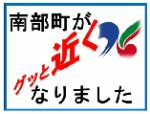 南部町が
グッと近く
なりました